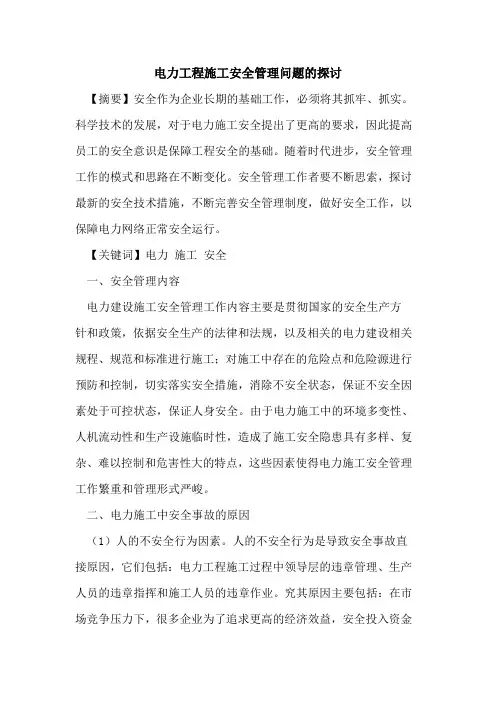 电力工程施工安全管理问题的探讨

【摘要】安全作为企业长期的基础工作，必须将其抓牢、抓实。科学技术的发展，对于电力施工安全提出了更高的要求，因此提高员工的安全意识是保障工程安全的基础。随着时代进步，安全管理工作的模式和思路在不断变化。安全管理工作者要不断思索，探讨最新的安全技术措施，不断完善安全管理制度，做好安全工作，以保障电力网络正常安全运行。

【关键词】电力 施工 安全

一、安全管理内容

电力建设施工安全管理工作内容主要是贯彻国家的安全生产方针和政策，依据安全生产的法律和法规，以及相关的电力建设相关规程、规范和标准进行施工；对施工中存在的危险点和危险源进行预防和控制，切实落实安全措施，消除不安全状态，保证不安全因素处于可控状态，保证人身安全。由于电力施工中的环境多变性、人机流动性和生产设施临时性，造成了施工安全隐患具有多样、复杂、难以控制和危害性大的特点，这些因素使得电力施工安全管理工作繁重和管理形式严峻。

二、电力施工中安全事故的原因

（1）人的不安全行为因素。人的不安全行为是导致安全事故直接原因，它们包括：电力工程施工过程中领导层的违章管理、生产人员的违章指挥和施工人员的违章作业。究其原因主要包括：在市场竞争压力下，很多企业为了追求更高的经济效益，安全投入资金